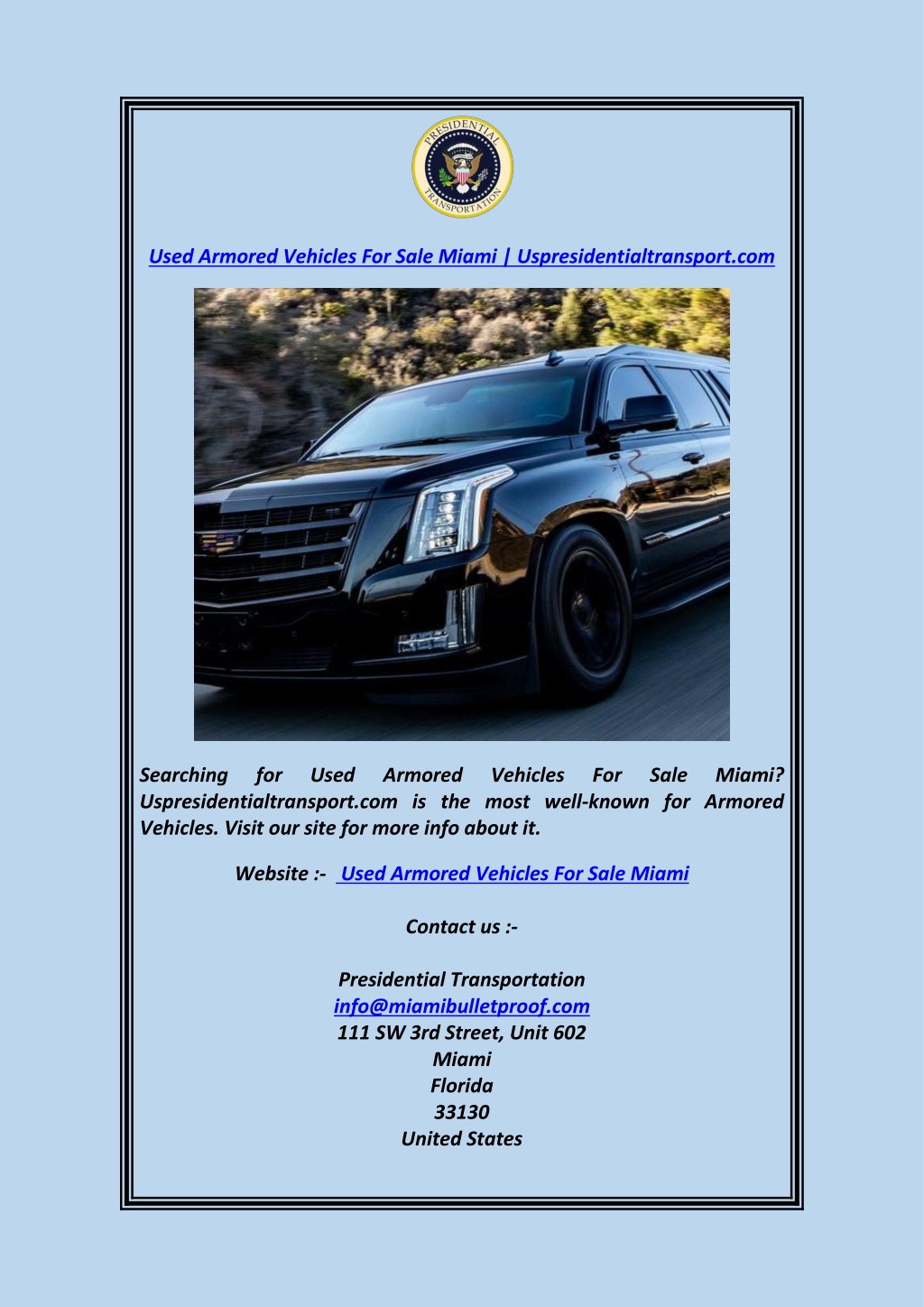 PRESIDENTIAL TRANSPORTATION

Used Armored Vehicles For Sale Miami | Uspresidentialtransport.com

Searching for Used Armored Vehicles For Sale Miami? Uspresidentialtransport.com is the most well-known for Armored Vehicles. Visit our site for more info about it.

Website :- Used Armored Vehicles For Sale Miami

Contact us :-

Presidential Transportation
info@miamibulletproof.com
111 SW 3rd Street, Unit 602
Miami
Florida
33130
United States